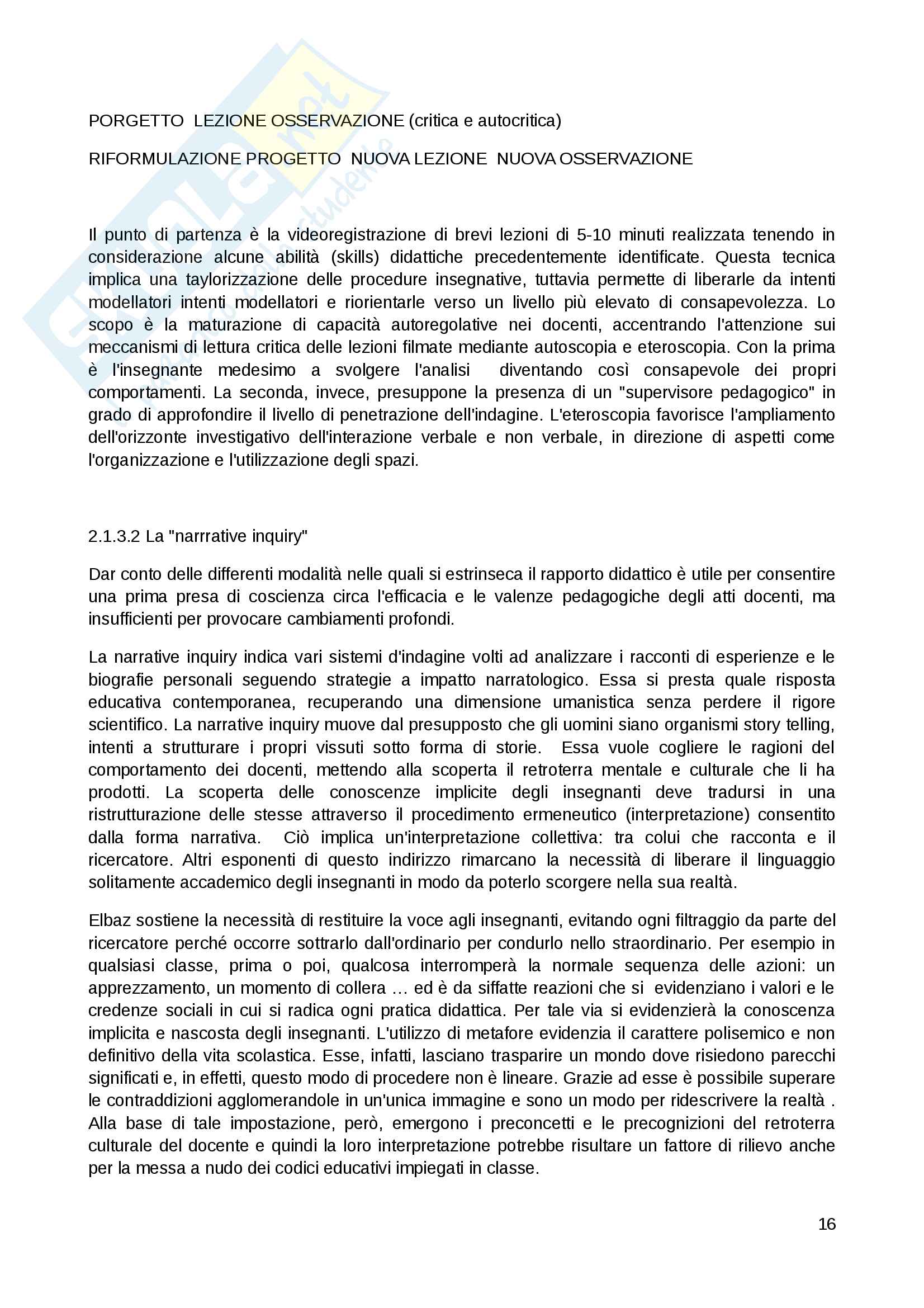 PORGETTO LEZIONE OSSERVAZIONE (critica e autocritica)

RIFORMULAZIONE PROGETTO NUOVA LEZIONE NUOVA OSSERVAZIONE

Il punto di partenza è la videoregistrazione di brevi lezioni di 5-10 minuti realizzata tenendo in considerazione alcune abilità (skills) didattiche precedentemente identificate. Questa tecnica implica una taylorizzazione delle procedure insegnative, tuttavia permette di liberarle da intenti modellatori intenti modellatori e riorientarle verso un livello più elevato di consapevolezza. Lo scopo è la maturazione di capacità autoregolative nei docenti, accentrando l'attenzione sui meccanismi di lettura critica delle lezioni filmate mediante autoscopia e eteroscopia. Con la prima è l'insegnante medesimo a svolgere l'analisi diventando così consapevole dei propri comportamenti. La seconda, invece, presuppone la presenza di un "supervisore pedagogico" in grado di approfondire il livello di penetrazione dell'indagine. L'eteroscopia favorisce l'ampliamento dell'orizzonte investigativo dell'interazione verbale e non verbale, in direzione di aspetti come l'organizzazione e l'utilizzazione degli spazi.

2.1.3.2 La "narrrative inquiry"

Dar conto delle differenti modalità nelle quali si estrinseca il rapporto didattico è utile per consentire una prima presa di coscienza circa l'efficacia e le valenze pedagogiche degli atti docenti, ma insufficienti per provocare cambiamenti profondi.

La narrative inquiry indica vari sistemi d'indagine volti ad analizzare i racconti di esperienze e le biografie personali seguendo strategie a impatto narratologico. Essa si presta quale risposta educativa contemporanea, recuperando una dimensione umanistica senza perdere il rigore scientifico. La narrative inquiry muove dal presupposto che gli uomini siano organismi story telling, intenti a strutturare i propri vissuti sotto forma di storie. Essa vuole cogliere le ragioni del comportamento dei docenti, mettendo alla scoperta il retroterra mentale e culturale che li ha prodotti. La scoperta delle conoscenze implicite degli insegnanti deve tradursi in una ristrutturazione delle stesse attraverso il procedimento ermeneutico (interpretazione) consentito dalla forma narrativa. Ciò implica un'interpretazione collettiva: tra colui che racconta e il ricercatore. Altri esponenti di questo indirizzo rimarcano la necessità di liberare il linguaggio solitamente accademico degli insegnanti in modo da poterlo scorgere nella sua realtà.

Elbaz sostiene la necessità di restituire la voce agli insegnanti, evitando ogni filtraggio da parte del ricercatore perché occorre sottrarlo dall'ordinario per condurlo nello straordinario. Per esempio in qualsiasi classe, prima o poi, qualcosa interromperà la normale sequenza delle azioni: un apprezzamento, un momento di collera … ed è da siffatte reazioni che si evidenziano i valori e le credenze sociali in cui si radica ogni pratica didattica. Per tale via si evidenzierà la conoscenza implicita e nascosta degli insegnanti. L'utilizzo di metafore evidenzia il carattere polisemico e non definitivo della vita scolastica. Esse, infatti, lasciano trasparire un mondo dove risiedono parecchi significati e, in effetti, questo modo di procedere non è lineare. Grazie ad esse è possibile superare le contraddizioni agglomerandole in un'unica immagine e sono un modo per ridescrivere la realtà . Alla base di tale impostazione, però, emergono i preconcetti e le precognizioni del retroterra culturale del docente e quindi la loro interpretazione potrebbe risultare un fattore di rilievo anche per la messa a nudo dei codici educativi impiegati in classe.

16